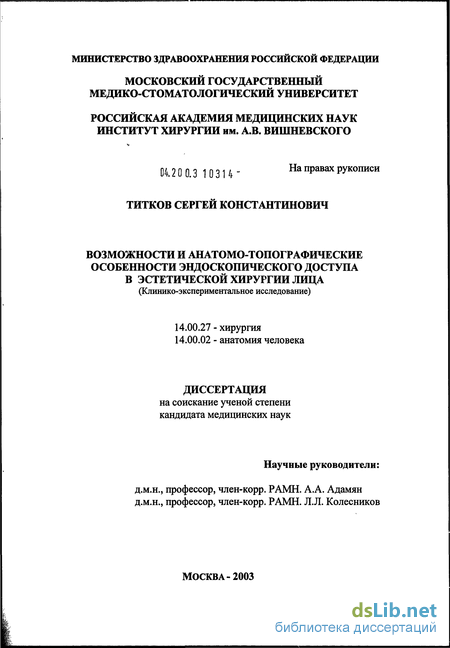 МИНИСТЕРСТВО ЗДРАВООХРАНЕНИЯ РОССИЙСКОЙ ФЕДЕРАЦИИ

МОСКОВСКИЙ ГОСУДАРСТВЕННЫЙ МЕДИКО-СТОМАТОЛОГИЧЕСКИЙ УНИВЕРСИТЕТ

РОССИЙСКАЯ АКАДЕМИЯ МЕДИЦИНСКИХ НАУК ИНСТИТУТ ХИРУРГИИ им. А.В. ВИШНЕВСКОГО

04.200.3 10314 -

На правах рукописи

ТИТКОВ СЕРГЕЙ КОНСТАНТИНОВИЧ

ВОЗМОЖНОСТИ И АНАТОМО-ТОПОГРАФИЧЕСКИЕ ОСОБЕННОСТИ ЭНДОСКОПИЧЕСКОГО ДОСТУПА В ЭСТЕТИЧЕСКОЙ ХИРУРГИИ ЛИЦА
(Клинико-экспериментальное исследование)

14.00.27 - хирургия
14.00.02 - анатомия человека

ДИССЕРТАЦИЯ
на соискание ученой степени
кандидата медицинских наук

Научные руководители:

д.м.н., профессор, член-корр. РАМН. А.А. Адамян
д.м.н., профессор, член-корр. РАМН. Л.Л. Колесников

МОСКВА - 2003

dsLib.net
библиотека диссертаций